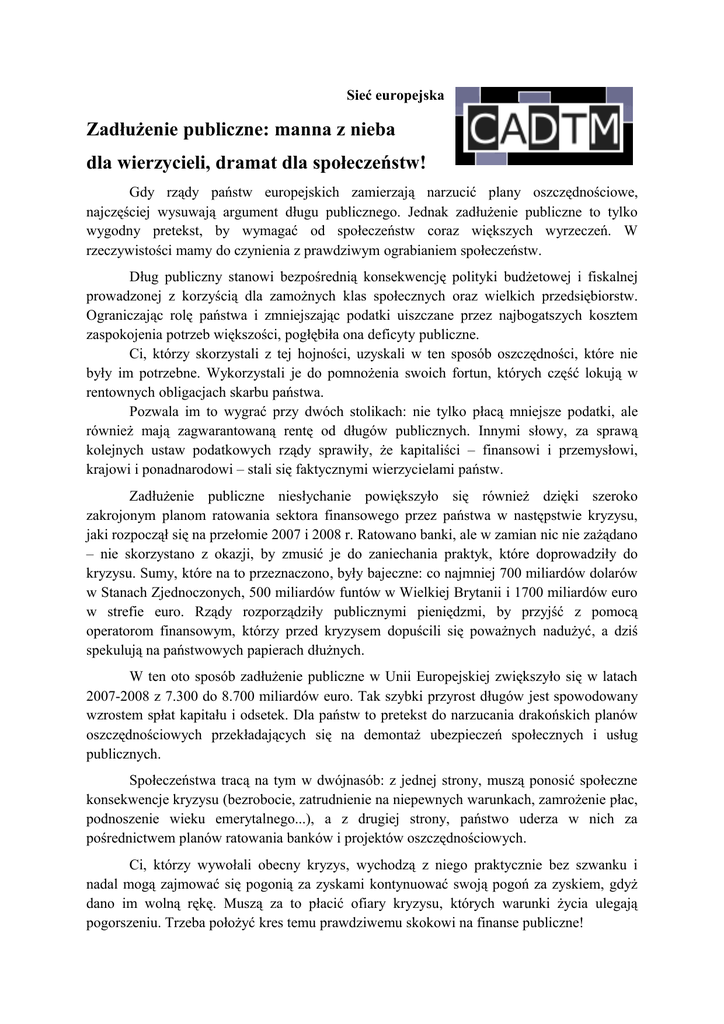 Sieć europejska

CADTM

Zadłużenie publiczne: manna z nieba dla wierzycieli, dramat dla społeczeństw!

Gdy rządy państw europejskich zamierzają narzucić plany oszczędnościowe, najczęściej wysuwają argument długu publicznego. Jednak zadłużenie publiczne to tylko wygodny pretekst, by wymagać od społeczeństw coraz większych wyrzeczeń. W rzeczywistości mamy do czynienia z prawdziwym ograbianiem społeczeństw.

Dług publiczny stanowi bezpośrednią konsekwencję polityki budżetowej i fiskalnej prowadzonej z korzyścią dla zamożnych klas społecznych oraz wielkich przedsiębiorstw. Ograniczając rolę państwa i zmniejszając podatki uiszczane przez najbogatszych kosztem zaspokojenia potrzeb większości, pogłębiła ona deficyty publiczne.

Ci, którzy skorzystali z tej hojności, uzyskali w ten sposób oszczędności, które nie były im potrzebne. Wykorzystali je do pomnożenia swoich fortun, których część lokują w rentownych obligacjach skarbu państwa.

Pozwala im to wygrać przy dwóch stolikach: nie tylko płacą mniejsze podatki, ale również mają zagwarantowaną rentę od długów publicznych. Innymi słowy, za sprawą kolejnych ustaw podatkowych rządy sprawiły, że kapitaliści – finansowi i przemysłowi, krajowi i ponadnarodowi – stali się faktycznymi wierzycielami państw.

Zadłużenie publiczne niesłychanie powiększyło się również dzięki szeroko zakrojonym planom ratowania sektora finansowego przez państwa w następstwie kryzysu, jaki rozpoczął się na przełomie 2007 i 2008 r. Ratowano banki, ale w zamian nic nie zażądano – nie skorzystano z okazji, by zmusić je do zaniechania praktyk, które doprowadziły do kryzysu. Sumy, które na to przeznaczono, były bajeczne: co najmniej 700 miliardów dolarów w Stanach Zjednoczonych, 500 miliardów funtów w Wielkiej Brytanii i 1700 miliardów euro w strefie euro. Rządy rozporządziły publicznymi pieniędzmi, by przyjść z pomocą operatorom finansowym, którzy przed kryzysem dopuścili się poważnych nadużyć, a dziś spekulują na państwowych papierach dłużnych.

W ten oto sposób zadłużenie publiczne w Unii Europejskiej zwiększyło się w latach 2007-2008 z 7.300 do 8.700 miliardów euro. Tak szybki przyrost długów jest spowodowany wzrostem spłat kapitału i odsetek. Dla państw to pretekst do narzucania drakońskich planów oszczędnościowych przekładających się na demontaż ubezpieczeń społecznych i usług publicznych.

Społeczeństwa tracą na tym w dwójnasób: z jednej strony, muszą ponosić społeczne konsekwencje kryzysu (bezrobocie, zatrudnienie na niepewnych warunkach, zamrożenie płac, podnoszenie wieku emerytalnego...), a z drugiej strony, państwo uderza w nich za pośrednictwem planów ratowania banków i projektów oszczędnościowych.

Ci, którzy wywołali obecny kryzys, wychodzą z niego praktycznie bez szwanku i nadal mogą zajmować się pogonią za zyskami kontynuować swoją pogoń za zyskiem, gdyż dano im wolną rękę. Muszą za to płacić ofiary kryzysu, których warunki życia ulegają pogorszeniu. Trzeba położyć kres temu prawdziwemu skokowi na finanse publiczne!